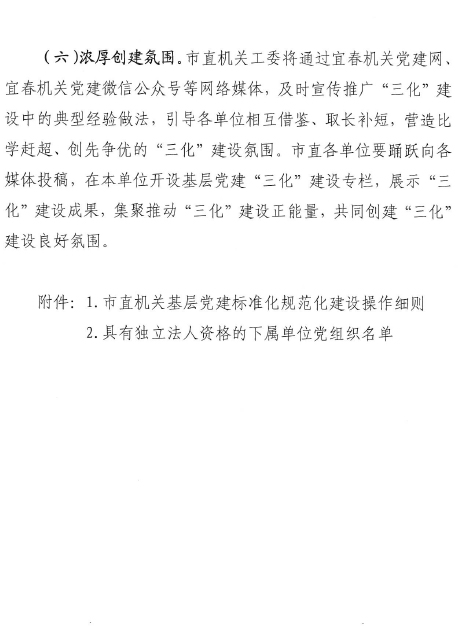 （六）浓厚创建氛围。市直机关工委将通过宜春机关党建网、宜春机关党建微信公众号等网络媒体，及时宣传推广“三化”建设中的典型经验做法，引导各单位相互借鉴、取长补短，营造比学赶超、创先争优的“三化”建设氛围。市直各单位要踊跃向各媒体投稿，在本单位开设基层党建“三化”建设专栏，展示“三化”建设成果，集聚推动“三化”建设正能量，共同创建“三化”建设良好氛围。

附件：1. 市直机关基层党建标准化规范化建设操作细则
2. 具有独立法人资格的下属单位党组织名单